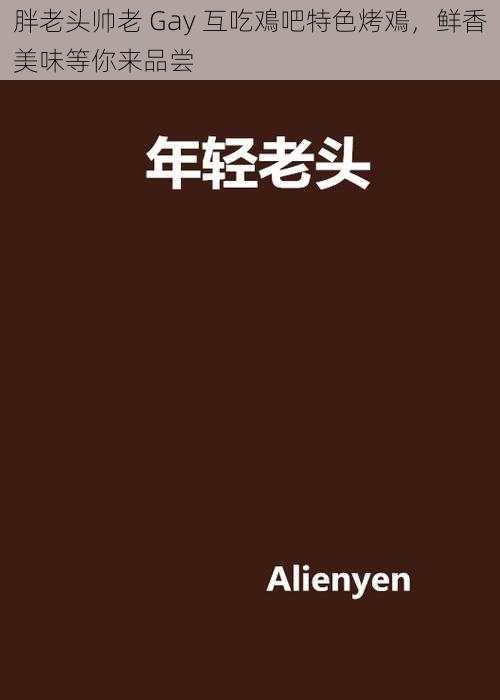 胖老头帅老 Gay 互吃鸡吧特色烤鸡，鲜香美味等你来品尝

年轻老头

Alienyen